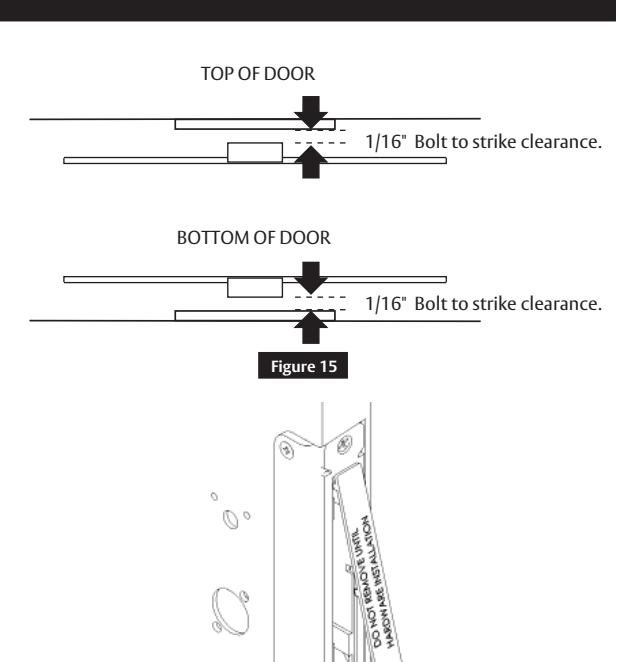 TOP OF DOOR

1/16" Bolt to strike clearance.

BOTTOM OF DOOR

1/16" Bolt to strike clearance.

Figure 15

DO NOT REMOVE UNTIL HARDWARE INSTALLATION